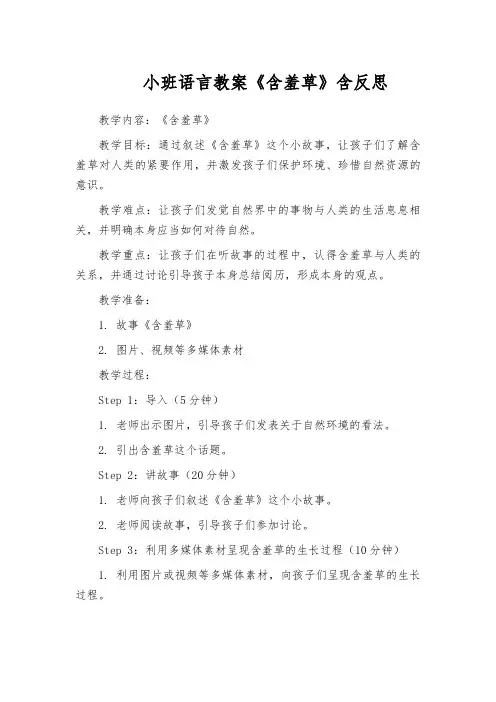 小班语言教案《含羞草》含反思

教学内容：《含羞草》

教学目标：通过叙述《含羞草》这个小故事，让孩子们了解含羞草对人类的紧要作用，并激发孩子们保护环境、珍惜自然资源的意识。

教学难点：让孩子们发觉自然界中的事物与人类的生活息息相关，并明确本身应当如何对待自然。

教学重点：让孩子们在听故事的过程中，认得含羞草与人类的关系，并通过讨论引导孩子本身总结阅历，形成本身的观点。

教学准备：

1. 故事《含羞草》

2. 图片、视频等多媒体素材

教学过程：

Step 1：导入（5分钟）

1. 老师出示图片，引导孩子们发表关于自然环境的看法。

2. 引出含羞草这个话题。

Step 2：讲故事（20分钟）

1. 老师向孩子们叙述《含羞草》这个小故事。

2. 老师阅读故事，引导孩子们参加讨论。

Step 3：利用多媒体素材呈现含羞草的生长过程（10分钟）

1. 利用图片或视频等多媒体素材，向孩子们呈现含羞草的生长过程。